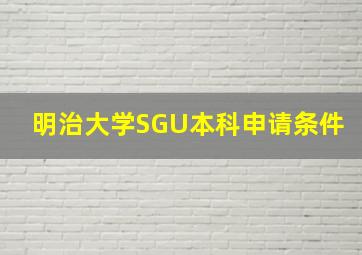 明治大学SGU本科申请条件